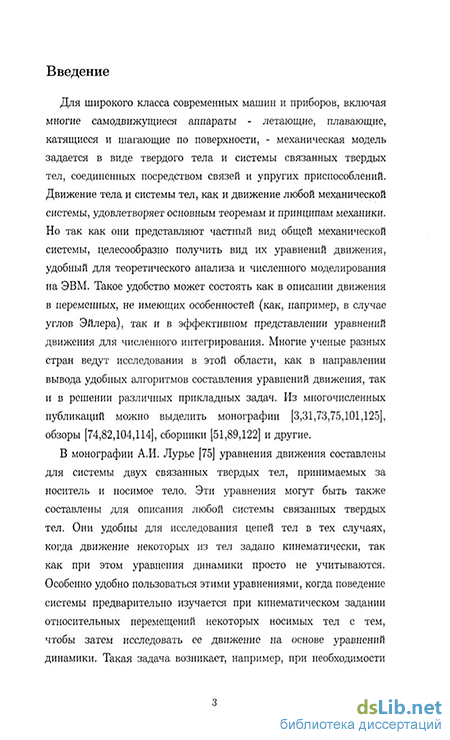 Введение

Для широкого класса современных машин и приборов, включая многие самодвижущиеся аппараты - летающие, плавающие, катящиеся и шагающие по поверхности, - механическая модель задается в виде твердого тела и системы связанных твердых тел, соединенных посредством связей и упругих приспособлений. Движение тела и системы тел, как и движение любой механической системы, удовлетворяет основным теоремам и принципам механики. Но так как они представляют частный вид общей механической системы, целесообразно получить вид их уравнений движения, удобный для теоретического анализа и численного моделирования на ЭВМ. Такое удобство может состоять как в описании движения в переменных, не имеющих особенностей (как, например, в случае углов Эйлера), так и в эффективном представлении уравнений движения для численного интегрирования. Многие ученые разных стран ведут исследования в этой области, как в направлении вывода удобных алгоритмов составления уравнений движения, так и в решении различных прикладных задач. Из многочисленных публикаций можно выделить монографии [3,31,73,75,101,125], обзоры [74,82,104,114], сборники [51,89,122] и другие.

В монографии А.И. Лурье [75] уравнения движения составлены для системы двух связанных твердых тел, принимаемых за носитель и носимое тело. Эти уравнения могут быть также составлены для описания любой системы связанных твердых тел. Они удобны для исследования цепей тел в тех случаях, когда движение некоторых из тел задано кинематически, так как при этом уравнения динамики просто не учитываются. Особенно удобно пользоваться этими уравнениями, когда поведение системы предварительно изучается при кинематическом задании относительных перемещений некоторых носимых тел с тем, чтобы затем исследовать ее движение на основе уравнений динамики. Такая задача возникает, например, при необходимости

3

dsLib.net
библиотека диссертаций